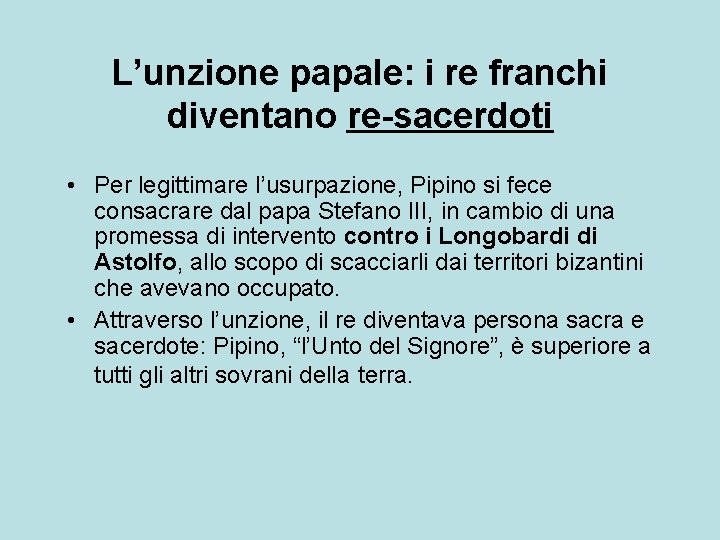 L’unzione papale: i re franchi diventano re-sacerdoti

• Per legittimare l’usurpazione, Pipino si fece consacrare dal papa Stefano III, in cambio di una promessa di intervento contro i Longobardi di Astolfo, allo scopo di scacciarli dai territori bizantini che avevano occupato.
• Attraverso l’unzione, il re diventava persona sacra e sacerdote: Pipino, “l’Unto del Signore”, è superiore a tutti gli altri sovrani della terra.